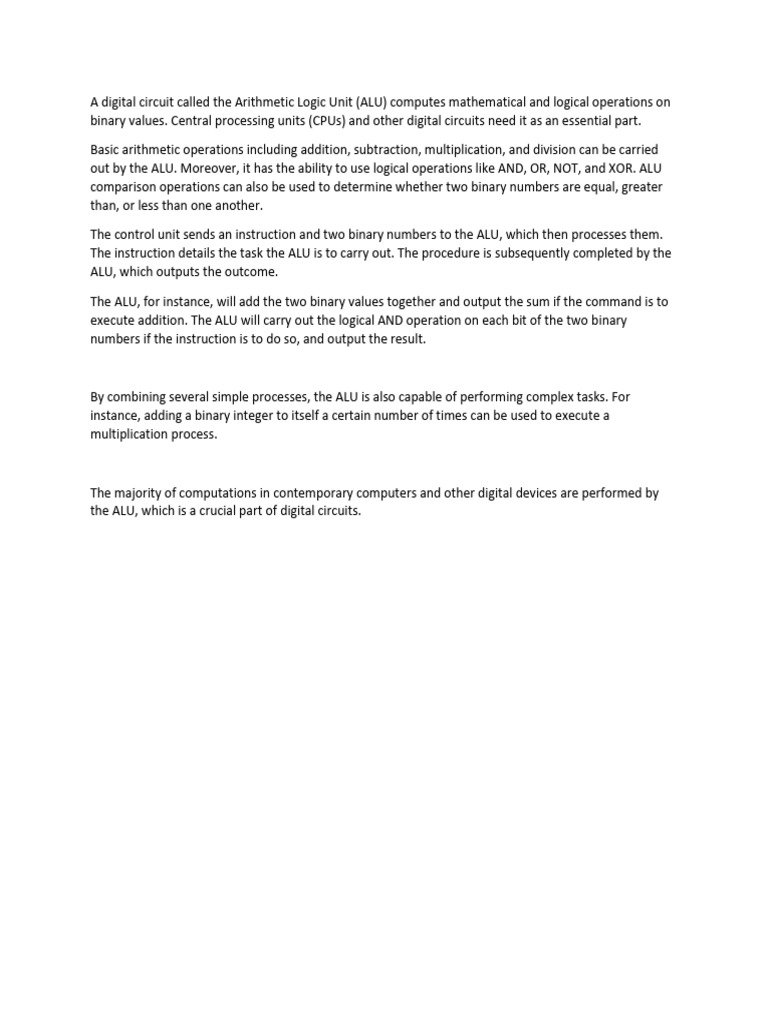 A digital circuit called the Arithmetic Logic Unit (ALU) computes mathematical and logical operations on binary values. Central processing units (CPUs) and other digital circuits need it as an essential part.

Basic arithmetic operations including addition, subtraction, multiplication, and division can be carried out by the ALU. Moreover, it has the ability to use logical operations like AND, OR, NOT, and XOR. ALU comparison operations can also be used to determine whether two binary numbers are equal, greater than, or less than one another.

The control unit sends an instruction and two binary numbers to the ALU, which then processes them. The instruction details the task the ALU is to carry out. The procedure is subsequently completed by the ALU, which outputs the outcome.

The ALU, for instance, will add the two binary values together and output the sum if the command is to execute addition. The ALU will carry out the logical AND operation on each bit of the two binary numbers if the instruction is to do so, and output the result.

By combining several simple processes, the ALU is also capable of performing complex tasks. For instance, adding a binary integer to itself a certain number of times can be used to execute a multiplication process.

The majority of computations in contemporary computers and other digital devices are performed by the ALU, which is a crucial part of digital circuits.